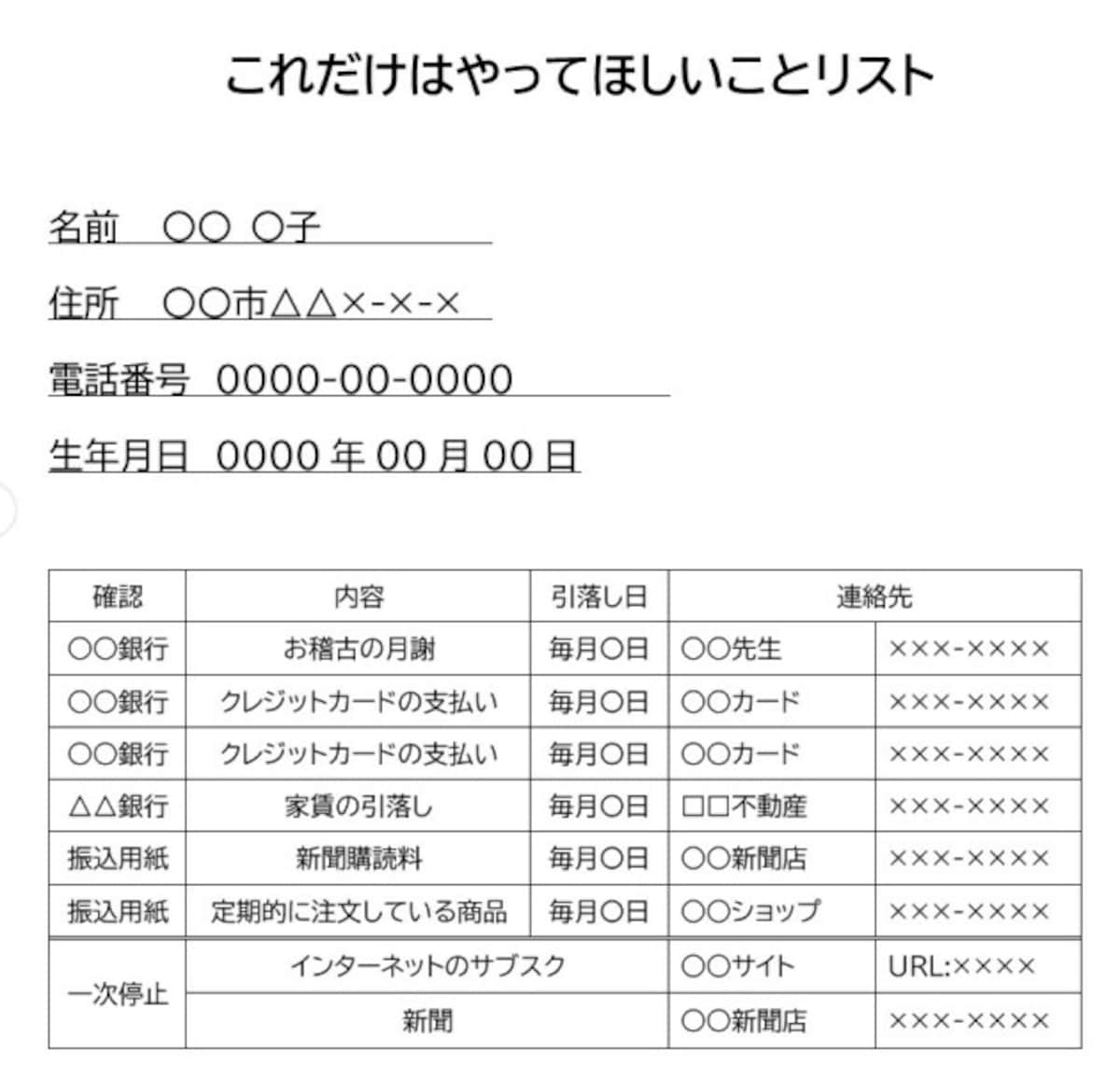 これだけはやってほしいことリスト

名前　〇〇 〇子

住所　〇〇市△△×-×-×

電話番号 0000-00-0000

生年月日 0000 年 00 月 00 日

| 確認 | 内容 | 引落し日 | 連絡先 | |
|---|---|---|---|---|
| 〇〇銀行 | お稽古の月謝 | 毎月〇日 | 〇〇先生 | ×××-×××× |
| 〇〇銀行 | クレジットカードの支払い | 毎月〇日 | 〇〇カード | ×××-×××× |
| 〇〇銀行 | クレジットカードの支払い | 毎月〇日 | 〇〇カード | ×××-×××× |
| △△銀行 | 家賃の引落し | 毎月〇日 | □□不動産 | ×××-×××× |
| 振込用紙 | 新聞購読料 | 毎月〇日 | 〇〇新聞店 | ×××-×××× |
| 振込用紙 | 定期的に注文している商品 | 毎月〇日 | 〇〇ショップ | ×××-×××× |
| 一次停止 | インターネットのサブスク | | 〇〇サイト | URL:×××× |
| | 新聞 | | 〇〇新聞店 | ×××-×××× |